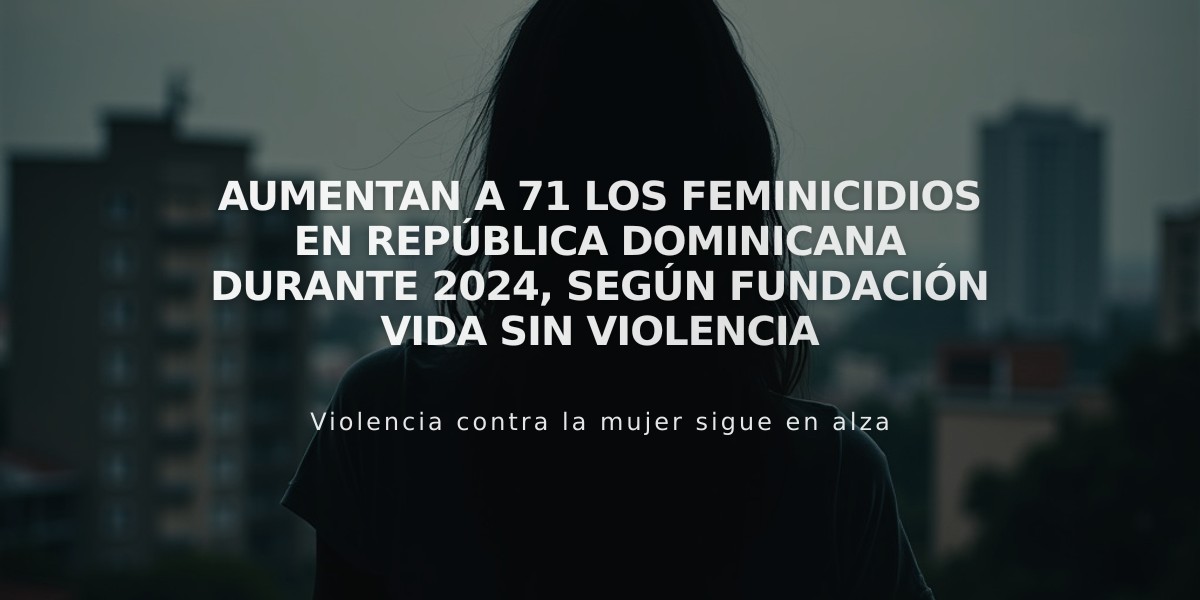 AUMENTAN A 71 LOS FEMINICIDIOS EN REPÚBLICA DOMINICANA DURANTE 2024, SEGÚN FUNDACIÓN VIDA SIN VIOLENCIA

Violencia contra la mujer sigue en alza